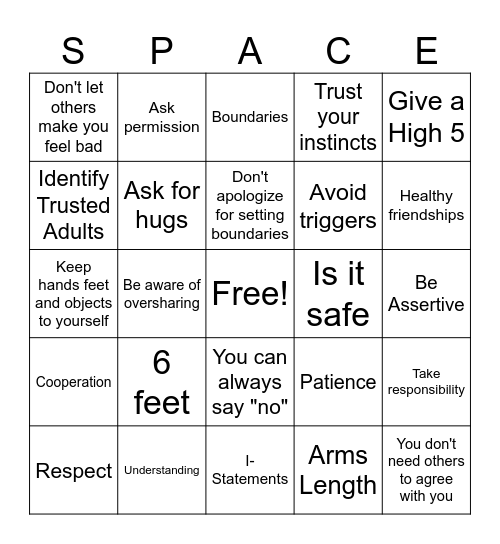 | S | P | A | C | E |
|---|---|---|---|---|
| Don't let others make you feel bad | Ask permission | Boundaries | Trust your instincts | Give a High 5 |
| Identify Trusted Adults | Ask for hugs | Don't apologize for setting boundaries | Avoid triggers | Healthy friendships |
| Keep hands feet and objects to yourself | Be aware of oversharing | Free! | Is it safe | Be Assertive |
| Cooperation | 6 feet | You can always say "no" | Patience | Take responsibility |
| Respect | Understanding | I-Statements | Arms Length | You don't need others to agree with you |